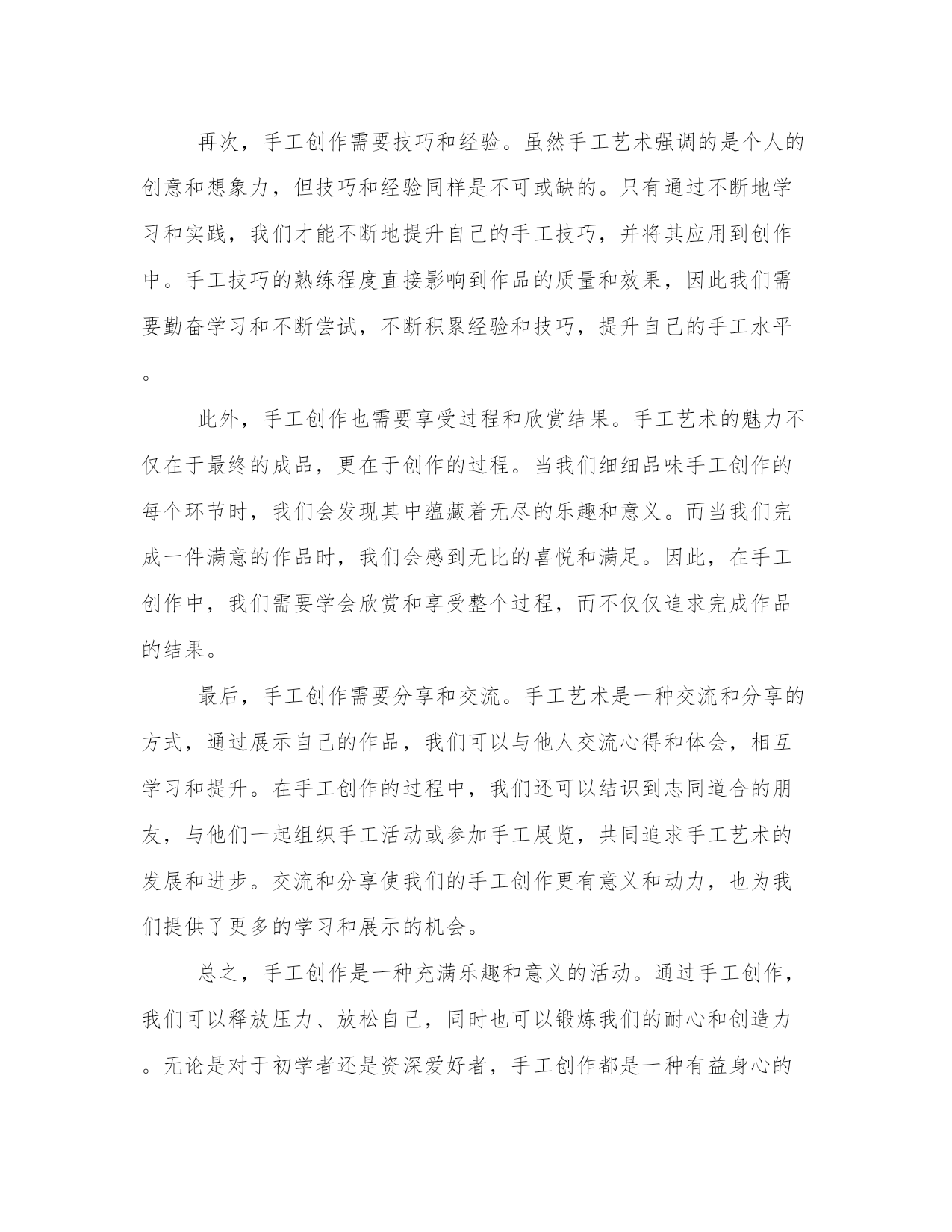 再次，手工创作需要技巧和经验。虽然手工艺术强调的是个人的创意和想象力，但技巧和经验同样是不可或缺的。只有通过不断地学习和实践，我们才能不断地提升自己的手工技巧，并将其应用到创作中。手工技巧的熟练程度直接影响到作品的质量和效果，因此我们需要勤奋学习和不断尝试，不断积累经验和技巧，提升自己的手工水平。

此外，手工创作也需要享受过程和欣赏结果。手工艺术的魅力不仅在于最终的成品，更在于创作的过程。当我们细细品味手工创作的每个环节时，我们会发现其中蕴藏着无尽的乐趣和意义。而当我们完成一件满意的作品时，我们会感到无比的喜悦和满足。因此，在手工创作中，我们需要学会欣赏和享受整个过程，而不仅仅追求完成作品的结果。

最后，手工创作需要分享和交流。手工艺术是一种交流和分享的方式，通过展示自己的作品，我们可以与他人交流心得和体会，相互学习和提升。在手工创作的过程中，我们还可以结识到志同道合的朋友，与他们一起组织手工活动或参加手工展览，共同追求手工艺术的发展和进步。交流和分享使我们的手工创作更有意义和动力，也为我们提供了更多的学习和展示的机会。

总之，手工创作是一种充满乐趣和意义的活动。通过手工创作，我们可以释放压力、放松自己，同时也可以锻炼我们的耐心和创造力。无论是对于初学者还是资深爱好者，手工创作都是一种有益身心的